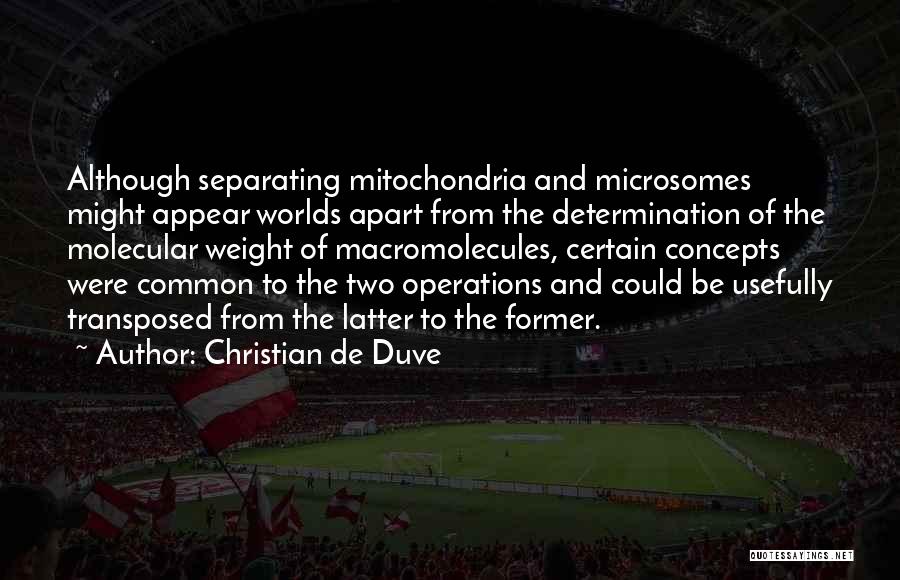 Although separating mitochondria and microsomes might appear worlds apart from the determination of the molecular weight of macromolecules, certain concepts were common to the two operations and could be usefully transposed from the latter to the former.
~ Author: Christian de Duve

QUOTESSAYINGS.NET